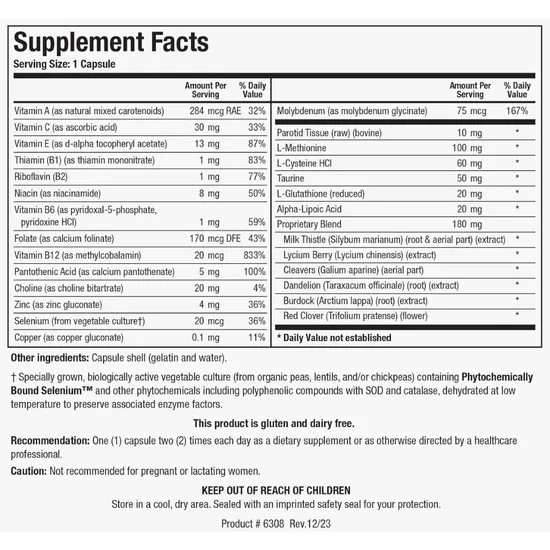 Supplement Facts
Serving Size: 1 Capsule

| | Amount Per Serving | % Daily Value |
|---|---|---|
| Vitamin A (as natural mixed carotenoids) | 284 mcg RAE | 32% |
| Vitamin C (as ascorbic acid) | 30 mg | 33% |
| Vitamin E (as d-alpha tocopheryl acetate) | 13 mg | 87% |
| Thiamin (B1) (as thiamin mononitrate) | 1 mg | 83% |
| Riboflavin (B2) | 1 mg | 77% |
| Niacin (as niacinamide) | 8 mg | 50% |
| Vitamin B6 (as pyridoxal-5-phosphate, pyridoxine HCl) | 1 mg | 59% |
| Folate (as calcium folinate) | 170 mcg DFE | 43% |
| Vitamin B12 (as methylcobalamin) | 20 mcg | 833% |
| Pantothenic Acid (as calcium pantothenate) | 5 mg | 100% |
| Choline (as choline bitartrate) | 20 mg | 4% |
| Zinc (as zinc gluconate) | 4 mg | 36% |
| Selenium (from vegetable culture†) | 20 mcg | 36% |
| Copper (as copper gluconate) | 0.1 mg | 11% |

| | Amount Per Serving | % Daily Value |
|---|---|---|
| Molybdenum (as molybdenum glycinate) | 75 mcg | 167% |
| Parotid Tissue (raw) (bovine) | 10 mg | * |
| L-Methionine | 100 mg | * |
| L-Cysteine HCl | 60 mg | * |
| Taurine | 50 mg | * |
| L-Glutathione (reduced) | 20 mg | * |
| Alpha-Lipoic Acid | 20 mg | * |
| Proprietary Blend | 180 mg | |
| Milk Thistle (Silybum marianum) (root & aerial part) (extract) | | * |
| Lycium Berry (Lycium chinensis) (extract) | | * |
| Cleavers (Galium aparine) (aerial part) | | * |
| Dandelion (Taraxacum officinale) (root) (extract) | | * |
| Burdock (Arctium lappa) (root) (extract) | | * |
| Red Clover (Trifolium pratense) (flower) | | * |

* Daily Value not established

Other ingredients: Capsule shell (gelatin and water).

† Specially grown, biologically active vegetable culture (from organic peas, lentils, and/or chickpeas) containing Phytochemically Bound Selenium™ and other phytochemicals including polyphenolic compounds with SOD and catalase, dehydrated at low temperature to preserve associated enzyme factors.

This product is gluten and dairy free.

Recommendation: One (1) capsule two (2) times each day as a dietary supplement or as otherwise directed by a healthcare professional.

Caution: Not recommended for pregnant or lactating women.

KEEP OUT OF REACH OF CHILDREN
Store in a cool, dry area. Sealed with an imprinted safety seal for your protection.

Product # 6308 Rev.12/23